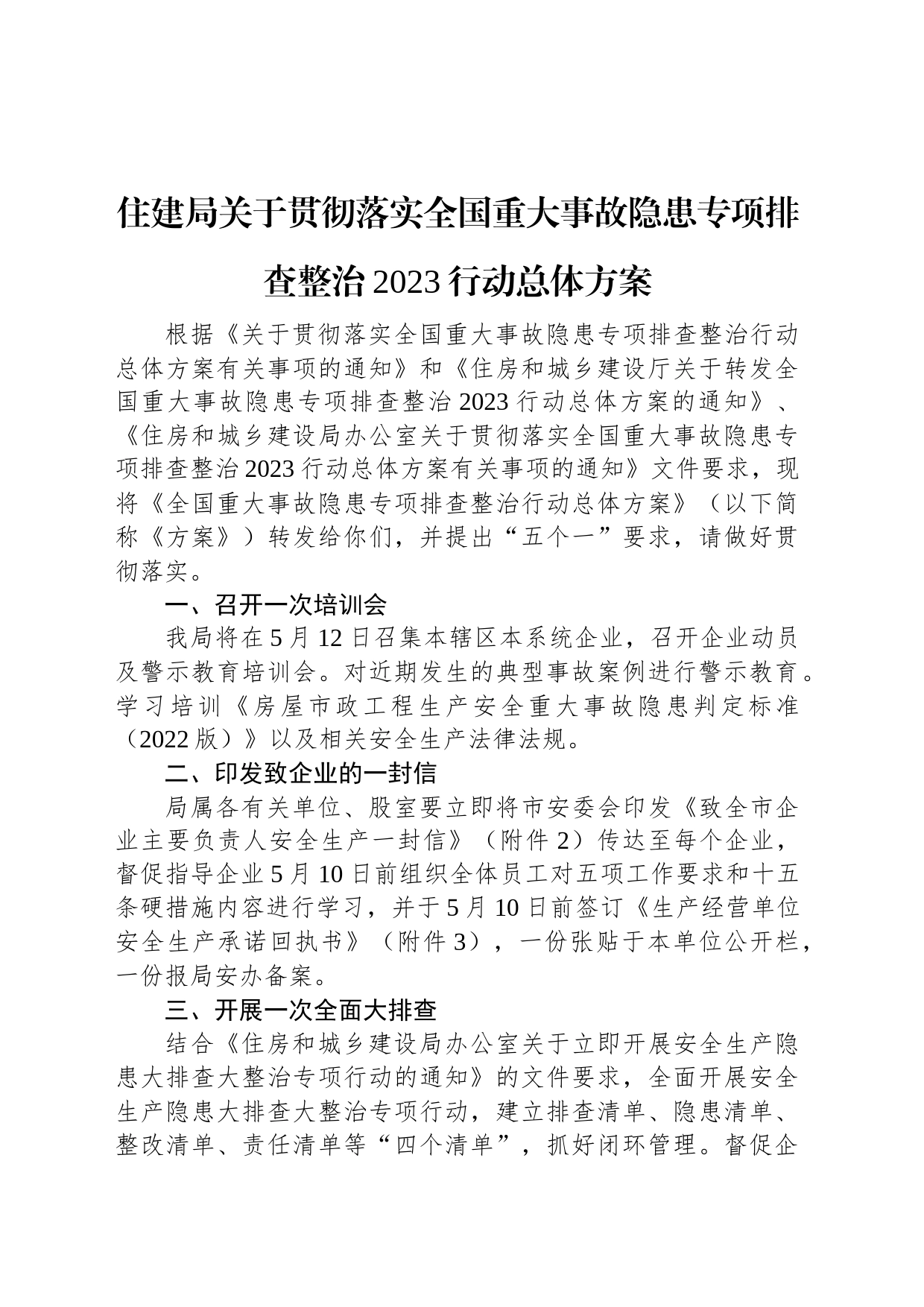 住建局关于贯彻落实全国重大事故隐患专项排查整治2023行动总体方案

根据《关于贯彻落实全国重大事故隐患专项排查整治行动总体方案有关事项的通知》和《住房和城乡建设厅关于转发全国重大事故隐患专项排查整治2023行动总体方案的通知》、《住房和城乡建设局办公室关于贯彻落实全国重大事故隐患专项排查整治2023行动总体方案有关事项的通知》文件要求，现将《全国重大事故隐患专项排查整治行动总体方案》（以下简称《方案》）转发给你们，并提出“五个一”要求，请做好贯彻落实。

一、召开一次培训会

我局将在5月12日召集本辖区本系统企业，召开企业动员及警示教育培训会。对近期发生的典型事故案例进行警示教育。学习培训《房屋市政工程生产安全重大事故隐患判定标准（2022版）》以及相关安全生产法律法规。

二、印发致企业的一封信

局属各有关单位、股室要立即将市安委会印发《致全市企业主要负责人安全生产一封信》（附件2）传达至每个企业，督促指导企业5月10日前组织全体员工对五项工作要求和十五条硬措施内容进行学习，并于5月10日前签订《生产经营单位安全生产承诺回执书》（附件3），一份张贴于本单位公开栏，一份报局安办备案。

三、开展一次全面大排查

结合《住房和城乡建设局办公室关于立即开展安全生产隐患大排查大整治专项行动的通知》的文件要求，全面开展安全生产隐患大排查大整治专项行动，建立排查清单、隐患清单、整改清单、责任清单等“四个清单”，抓好闭环管理。督促企